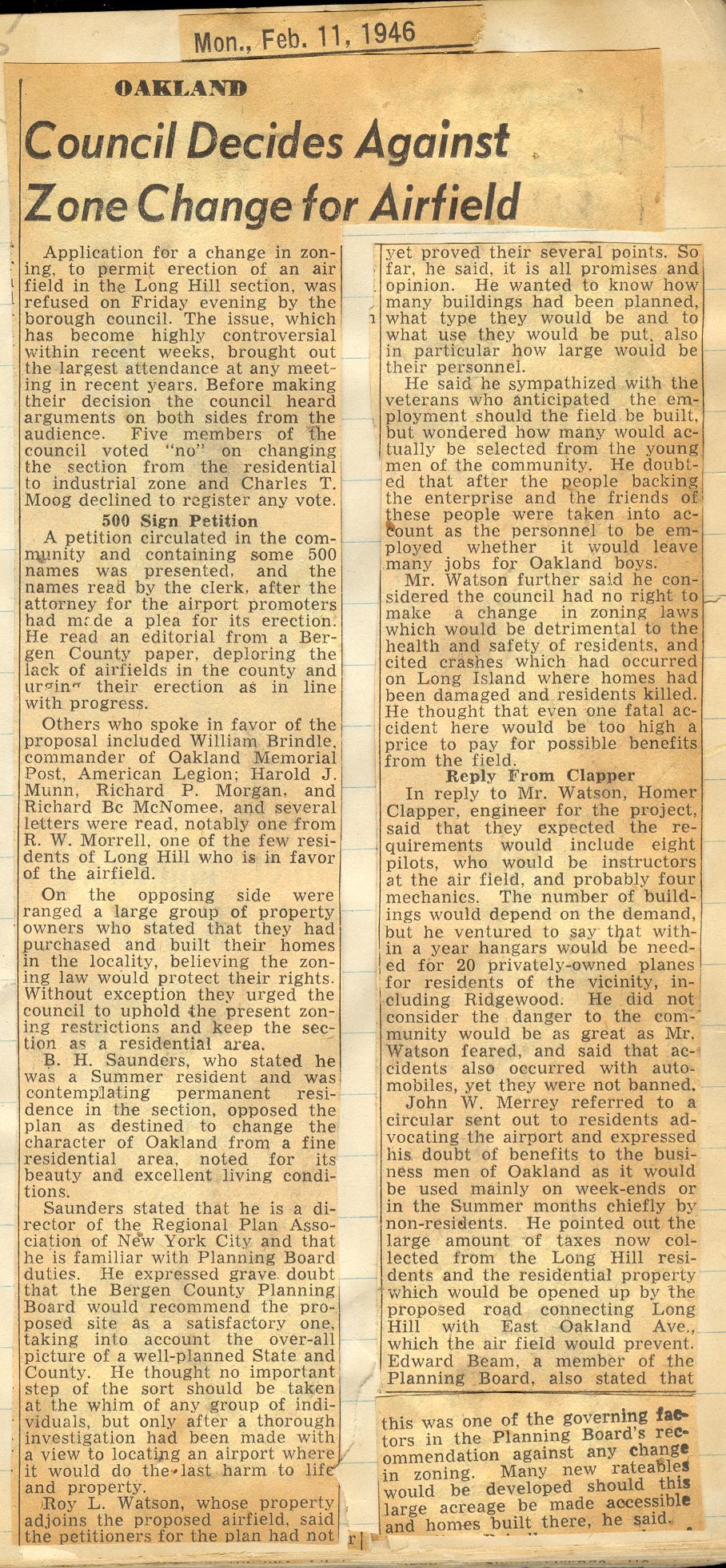 Mon., Feb. 11, 1946

OAKLAND

Council Decides Against Zone Change for Airfield

Application for a change in zoning, to permit erection of an air field in the Long Hill section, was refused on Friday evening by the borough council. The issue, which has become highly controversial within recent weeks, brought out the largest attendance at any meeting in recent years. Before making their decision the council heard arguments on both sides from the audience. Five members of the council voted "no" on changing the section from the residential to industrial zone and Charles T. Moog declined to register any vote.

500 Sign Petition

A petition circulated in the community and containing some 500 names was presented, and the names read by the clerk, after the attorney for the airport promoters had made a plea for its erection. He read an editorial from a Bergen County paper, deploring the lack of airfields in the county and urging their erection as in line with progress.

Others who spoke in favor of the proposal included William Brindle, commander of Oakland Memorial Post, American Legion; Harold J. Munn, Richard P. Morgan, and Richard Bc McNomee, and several letters were read, notably one from R. W. Morrell, one of the few residents of Long Hill who is in favor of the airfield.

On the opposing side were ranged a large group of property owners who stated that they had purchased and built their homes in the locality, believing the zoning law would protect their rights. Without exception they urged the council to uphold the present zoning restrictions and keep the section as a residential area.

B. H. Saunders, who stated he was a Summer resident and was contemplating permanent residence in the section, opposed the plan as destined to change the character of Oakland from a fine residential area, noted for its beauty and excellent living conditions.

Saunders stated that he is a director of the Regional Plan Association of New York City and that he is familiar with Planning Board duties. He expressed grave doubt that the Bergen County Planning Board would recommend the proposed site as a satisfactory one, taking into account the over-all picture of a well-planned State and County. He thought no important step of the sort should be taken at the whim of any group of individuals, but only after a thorough investigation had been made with a view to locating an airport where it would do the last harm to life and property.

Roy L. Watson, whose property adjoins the proposed airfield, said the petitioners for the plan had not yet proved their several points. So far, he said, it is all promises and opinion. He wanted to know how many buildings had been planned, what type they would be and to what use they would be put, also in particular how large would be their personnel.

He said he sympathized with the veterans who anticipated the employment should the field be built, but wondered how many would actually be selected from the young men of the community. He doubted that after the people backing the enterprise and the friends of these people were taken into account as the personnel to be employed whether it would leave many jobs for Oakland boys.

Mr. Watson further said he considered the council had no right to make a change in zoning laws which would be detrimental to the health and safety of residents, and cited crashes which had occurred on Long Island where homes had been damaged and residents killed. He thought that even one fatal accident here would be too high a price to pay for possible benefits from the field.

Reply From Clapper

In reply to Mr. Watson, Homer Clapper, engineer for the project, said that they expected the requirements would include eight pilots, who would be instructors at the air field, and probably four mechanics. The number of buildings would depend on the demand, but he ventured to say that within a year hangars would be needed for 20 privately-owned planes for residents of the vicinity, including Ridgewood. He did not consider the danger to the community would be as great as Mr. Watson feared, and said that accidents also occurred with automobiles, yet they were not banned.

John W. Merrey referred to a circular sent out to residents advocating the airport and expressed his doubt of benefits to the business men of Oakland as it would be used mainly on week-ends or in the Summer months chiefly by non-residents. He pointed out the large amount of taxes now collected from the Long Hill residents and the residential property which would be opened up by the proposed road connecting Long Hill with East Oakland Ave., which the air field would prevent. Edward Beam, a member of the Planning Board, also stated that this was one of the governing factors in the Planning Board's recommendation against any change in zoning. Many new rateables would be developed should this large acreage be made accessible and homes built there, he said.